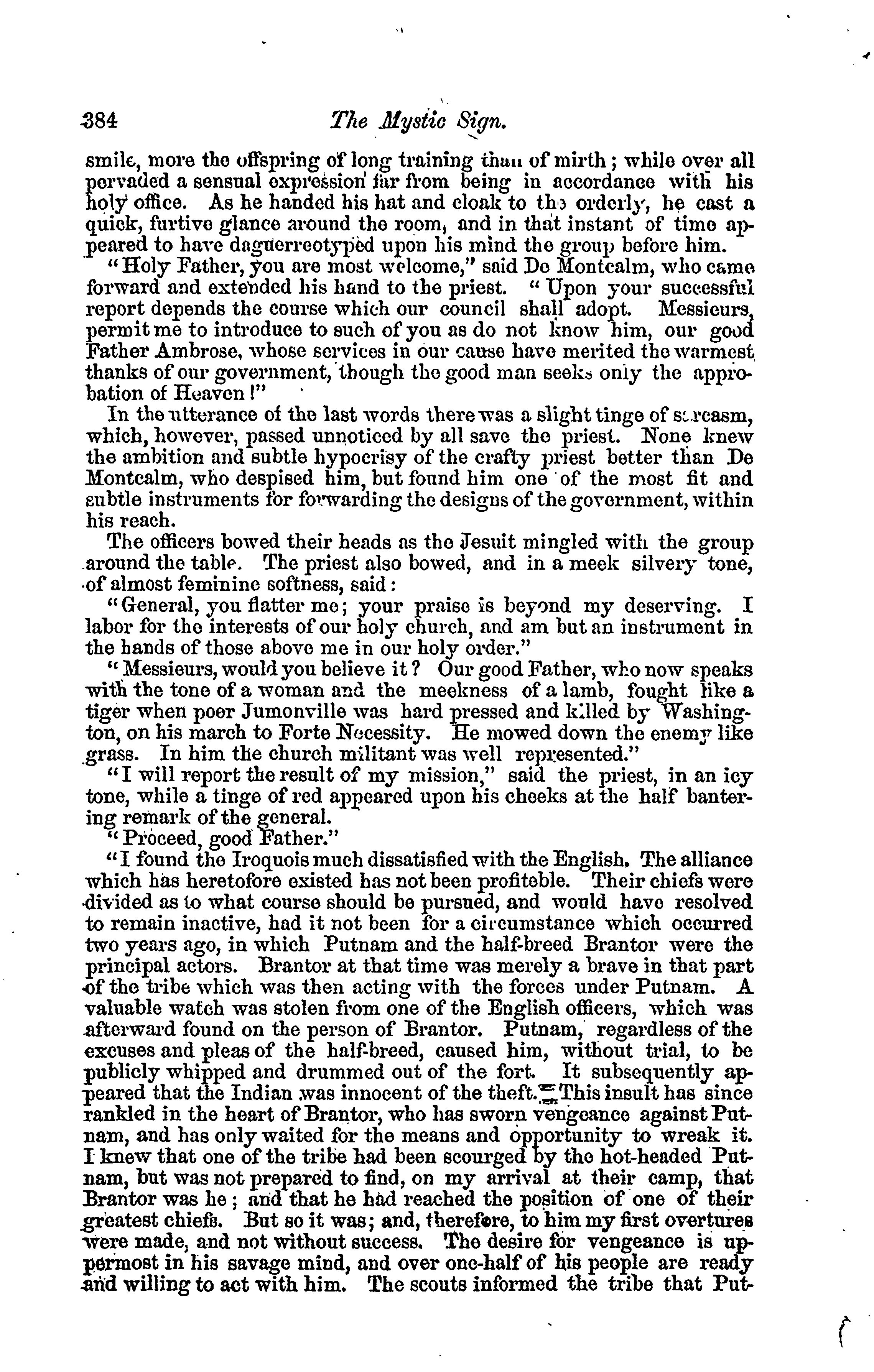 384 The Mystic Sign.

smile, more the offspring of long training than of mirth; while over all pervaded a sensual expression far from being in accordance with his holy office. As he handed his hat and cloak to the orderly, he cast a quick, furtive glance around the room, and in that instant of time appeared to have daguerreotyped upon his mind the group before him.

"Holy Father, you are most welcome," said De Montcalm, who came forward and extended his hand to the priest. "Upon your successful report depends the course which our council shall adopt. Messieurs, permit me to introduce to such of you as do not know him, our good Father Ambrose, whose services in our cause have merited the warmest thanks of our government, though the good man seeks only the approbation of Heaven!"

In the utterance of the last words there was a slight tinge of sarcasm, which, however, passed unnoticed by all save the priest. None knew the ambition and subtle hypocrisy of the crafty priest better than De Montcalm, who despised him, but found him one of the most fit and subtle instruments for forwarding the designs of the government, within his reach.

The officers bowed their heads as the Jesuit mingled with the group around the table. The priest also bowed, and in a meek silvery tone, of almost feminine softness, said:

"General, you flatter me; your praise is beyond my deserving. I labor for the interests of our holy church, and am but an instrument in the hands of those above me in our holy order."

"Messieurs, would you believe it? Our good Father, who now speaks with the tone of a woman and the meekness of a lamb, fought like a tiger when poor Jumonville was hard pressed and killed by Washington, on his march to Forte Necessity. He mowed down the enemy like grass. In him the church militant was well represented."

"I will report the result of my mission," said the priest, in an icy tone, while a tinge of red appeared upon his cheeks at the half bantering remark of the general.

"Proceed, good Father."

"I found the Iroquois much dissatisfied with the English. The alliance which has heretofore existed has not been profiteble. Their chiefs were divided as to what course should be pursued, and would have resolved to remain inactive, had it not been for a circumstance which occurred two years ago, in which Putnam and the half-breed Brantor were the principal actors. Brantor at that time was merely a brave in that part of the tribe which was then acting with the forces under Putnam. A valuable watch was stolen from one of the English officers, which was afterward found on the person of Brantor. Putnam, regardless of the excuses and pleas of the half-breed, caused him, without trial, to be publicly whipped and drummed out of the fort. It subsequently appeared that the Indian was innocent of the theft. This insult has since rankled in the heart of Brantor, who has sworn vengeance against Putnam, and has only waited for the means and opportunity to wreak it. I knew that one of the tribe had been scourged by the hot-headed Putnam, but was not prepared to find, on my arrival at their camp, that Brantor was he; and that he had reached the position of one of their greatest chiefs. But so it was; and, therefore, to him my first overtures were made, and not without success. The desire for vengeance is uppermost in his savage mind, and over one-half of his people are ready and willing to act with him. The scouts informed the tribe that Put-